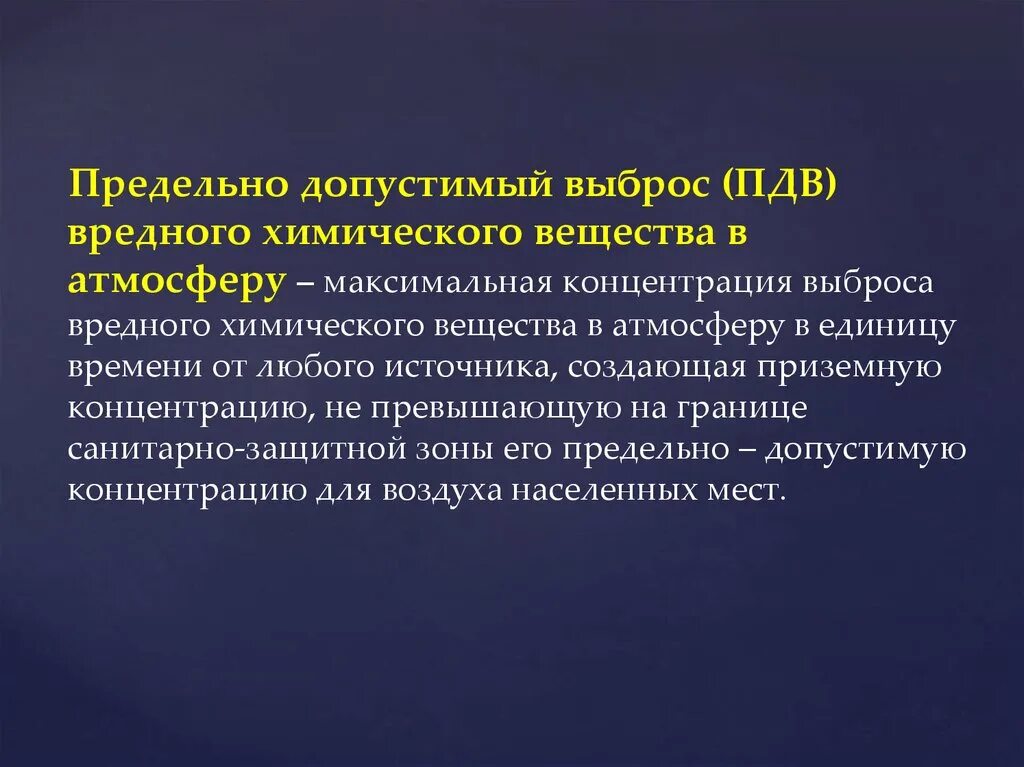 Предельно допустимый выброс (ПДВ) вредного химического вещества в атмосферу – максимальная концентрация выброса вредного химического вещества в атмосферу в единицу времени от любого источника, создающая приземную концентрацию, не превышающую на границе санитарно-защитной зоны его предельно – допустимую концентрацию для воздуха населенных мест.